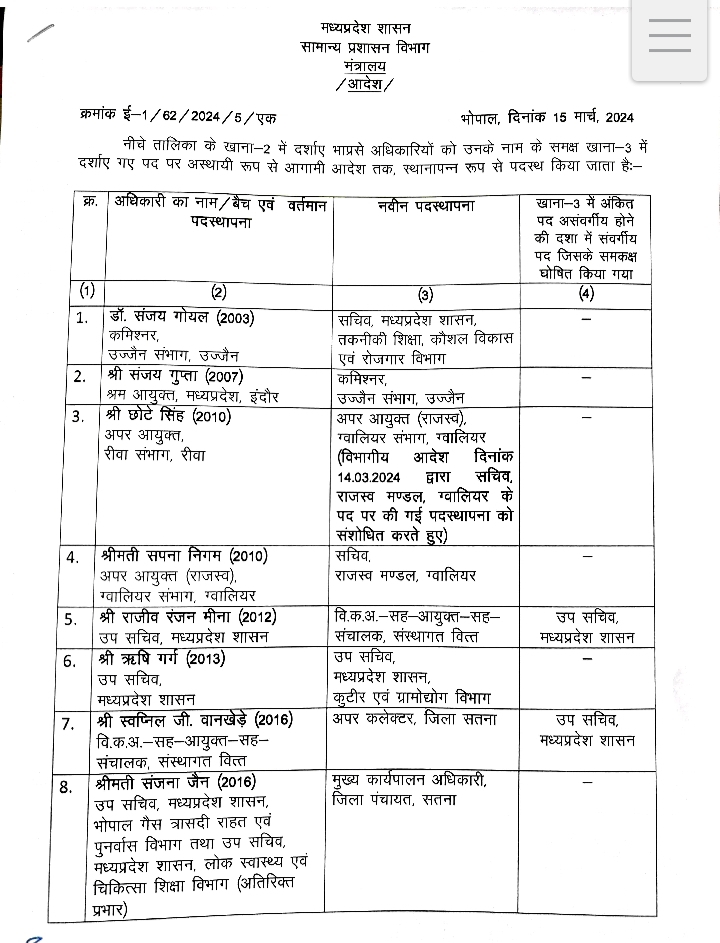 मध्यप्रदेश शासन
सामान्य प्रशासन विभाग
मंत्रालय
/आदेश/

क्रमांक ई–1/62/2024/5/एक

भोपाल, दिनांक 15 मार्च, 2024

नीचे तालिका के खाना–2 में दर्शाए भाप्रसे अधिकारियों को उनके नाम के समक्ष खाना–3 में दर्शाए गए पद पर अस्थायी रूप से आगामी आदेश तक, स्थानापन्न रूप से पदस्थ किया जाता है:–

| क्र. | अधिकारी का नाम/बैच एवं वर्तमान पदस्थापना | नवीन पदस्थापना | खाना–3 में अंकित पद असंवर्गीय होने की दशा में संवर्गीय पद जिसके समकक्ष घोषित किया गया |
|---|---|---|---|
| (1) | (2) | (3) | (4) |
| 1. | डॉ. संजय गोयल (2003) कमिश्नर, उज्जैन संभाग, उज्जैन | सचिव, मध्यप्रदेश शासन, तकनीकी शिक्षा, कौशल विकास एवं रोजगार विभाग | – |
| 2. | श्री संजय गुप्ता (2007) श्रम आयुक्त, मध्यप्रदेश, इंदौर | कमिश्नर, उज्जैन संभाग, उज्जैन | – |
| 3. | श्री छोटे सिंह (2010) अपर आयुक्त, रीवा संभाग, रीवा | अपर आयुक्त (राजस्व), ग्वालियर संभाग, ग्वालियर (विभागीय आदेश दिनांक 14.03.2024 द्वारा सचिव, राजस्व मण्डल, ग्वालियर के पद पर की गई पदस्थापना को संशोधित करते हुए) | – |
| 4. | श्रीमती सपना निगम (2010) अपर आयुक्त (राजस्व), ग्वालियर संभाग, ग्वालियर | सचिव, राजस्व मण्डल, ग्वालियर | |
| 5. | श्री राजीव रंजन मीना (2012) उप सचिव, मध्यप्रदेश शासन | वि.क.अ.–सह–आयुक्त–सह–संचालक, संस्थागत वित्त | उप सचिव, मध्यप्रदेश शासन |
| 6. | श्री ऋषि गर्ग (2013) उप सचिव, मध्यप्रदेश शासन | उप सचिव, मध्यप्रदेश शासन, कुटीर एवं ग्रामोद्योग विभाग | – |
| 7. | श्री स्वप्निल जी. वानखेड़े (2016) वि.क.अ.–सह–आयुक्त–सह–संचालक, संस्थागत वित्त | अपर कलेक्टर, जिला सतना | उप सचिव, मध्यप्रदेश शासन |
| 8. | श्रीमती संजना जैन (2016) उप सचिव, मध्यप्रदेश शासन, भोपाल गैस त्रासदी राहत एवं पुनर्वास विभाग तथा उप सचिव, मध्यप्रदेश शासन, लोक स्वास्थ्य एवं चिकित्सा शिक्षा विभाग (अतिरिक्त प्रभार) | मुख्य कार्यपालन अधिकारी, जिला पंचायत, सतना | – |